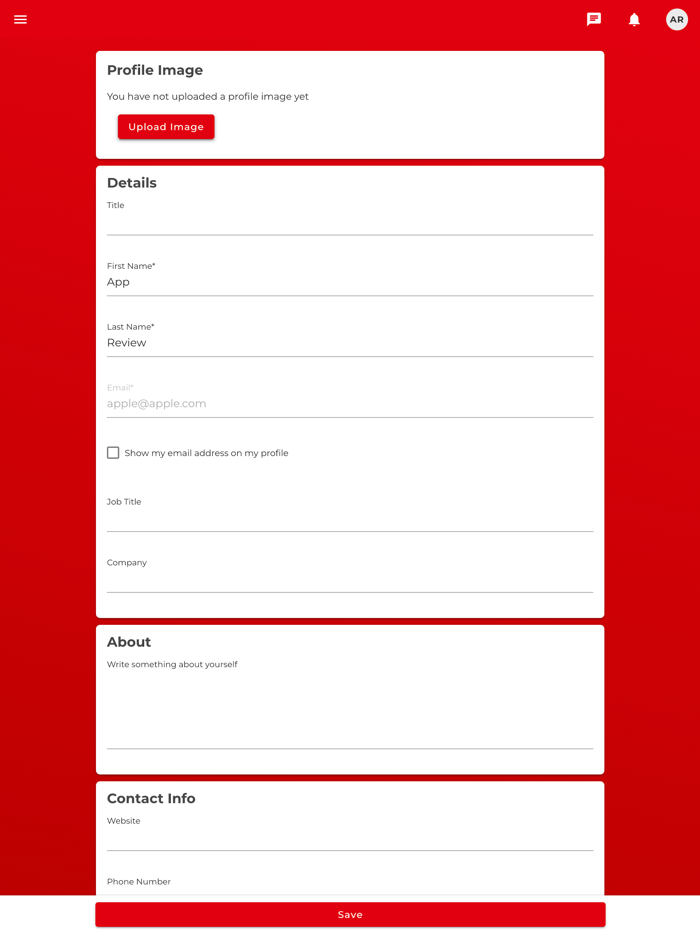 AR

Profile Image

You have not uploaded a profile image yet

Upload Image

Details

Title

First Name*
App

Last Name*
Review

Email*
apple@apple.com

Show my email address on my profile

Job Title

Company

About

Write something about yourself

Contact Info

Website

Phone Number

Save